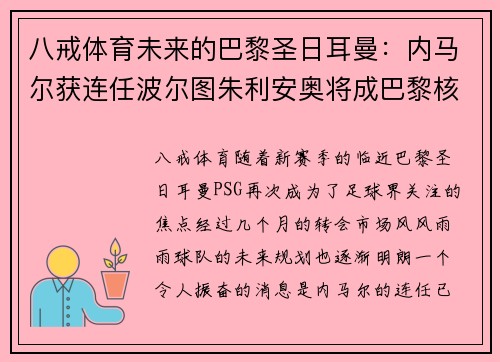 八戒体育未来的巴黎圣日耳曼：内马尔获连任波尔图朱利安奥将成巴黎核

八戒体育随着新赛季的临近巴黎圣日耳曼PSG再次成为了足球界关注的焦点经过几个月的转会市场风风雨雨球队的未来规划也逐渐明朗一个令人振奋的消息是内马尔的连任已